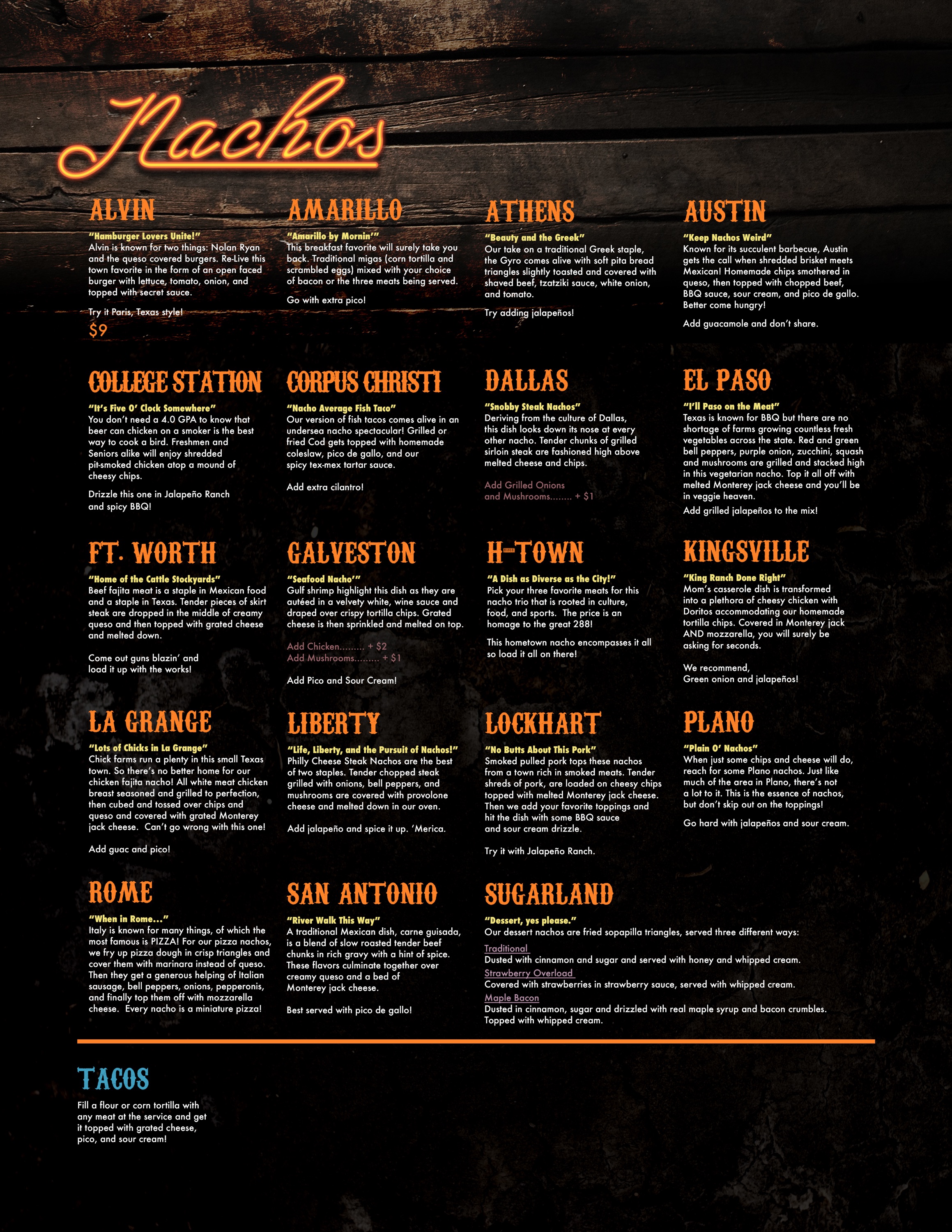 Nachos

ALVIN

"Hamburger Lovers Unite!"
Alvin is known for two things: Nolan Ryan and the queso covered burgers. Re-Live this town favorite in the form of an open faced burger with lettuce, tomato, onion, and topped with secret sauce.

Try it Paris, Texas style!

$9

AMARILLO

"Amarillo by Mornin'"
This breakfast favorite will surely take you back. Traditional migas (corn tortilla and scrambled eggs) mixed with your choice of bacon or the three meats being served.

Go with extra pico!

ATHENS

"Beauty and the Greek"
Our take on a traditional Greek staple, the Gyro comes alive with soft pita bread triangles slightly toasted and covered with shaved beef, tzatziki sauce, white onion, and tomato.

Try adding jalapeños!

AUSTIN

"Keep Nachos Weird"
Known for its succulent barbecue, Austin gets the call when shredded brisket meets Mexican! Homemade chips smothered in queso, then topped with chopped beef, BBQ sauce, sour cream, and pico de gallo. Better come hungry!

Add guacamole and don't share.

COLLEGE STATION

"It's Five O' Clock Somewhere"
You don't need a 4.0 GPA to know that beer can chicken on a smoker is the best way to cook a bird. Freshmen and Seniors alike will enjoy shredded pit-smoked chicken atop a mound of cheesy chips.

Drizzle this one in Jalapeño Ranch and spicy BBQ!

CORPUS CHRISTI

"Nacho Average Fish Taco"
Our version of fish tacos comes alive in an undersea nacho spectacular! Grilled or fried Cod gets topped with homemade coleslaw, pico de gallo, and our spicy tex-mex tartar sauce.

Add extra cilantro!

DALLAS

"Snobby Steak Nachos"
Deriving from the culture of Dallas, this dish looks down its nose at every other nacho. Tender chunks of grilled sirloin steak are fashioned high above melted cheese and chips.

Add Grilled Onions and Mushrooms........ + $1

EL PASO

"I'll Paso on the Meat"
Texas is known for BBQ but there are no shortage of farms growing countless fresh vegetables across the state. Red and green bell peppers, purple onion, zucchini, squash and mushrooms are grilled and stacked high in this vegetarian nacho. Top it all off with melted Monterey jack cheese and you'll be in veggie heaven.

Add grilled jalapeños to the mix!

FT. WORTH

"Home of the Cattle Stockyards"
Beef fajita meat is a staple in Mexican food and a staple in Texas. Tender pieces of skirt steak are dropped in the middle of creamy queso and then topped with grated cheese and melted down.

Come out guns blazin' and load it up with the works!

GALVESTON

"Seafood Nacho'"
Gulf shrimp highlight this dish as they are autéed in a velvety white, wine sauce and draped over crispy tortilla chips. Grated cheese is then sprinkled and melted on top.

Add Chicken......... + $2
Add Mushrooms......... + $1

Add Pico and Sour Cream!

H-TOWN

"A Dish as Diverse as the City!"
Pick your three favorite meats for this nacho trio that is rooted in culture, food, and sports. The price is an homage to the great 288!

This hometown nacho encompasses it all so load it all on there!

KINGSVILLE

"King Ranch Done Right"
Mom's casserole dish is transformed into a plethora of cheesy chicken with Doritos accommodating our homemade tortilla chips. Covered in Monterey jack AND mozzarella, you will surely be asking for seconds.

We recommend, Green onion and jalapeños!

LA GRANGE

"Lots of Chicks in La Grange"
Chick farms run a plenty in this small Texas town. So there's no better home for our chicken fajita nacho! All white meat chicken breast seasoned and grilled to perfection, then cubed and tossed over chips and queso and covered with grated Monterey jack cheese. Can't go wrong with this one!

Add guac and pico!

LIBERTY

"Life, Liberty, and the Pursuit of Nachos!"
Philly Cheese Steak Nachos are the best of two staples. Tender chopped steak grilled with onions, bell peppers, and mushrooms are covered with provolone cheese and melted down in our oven.

Add jalapeño and spice it up. 'Merica.

LOCKHART

"No Butts About This Pork"
Smoked pulled pork tops these nachos from a town rich in smoked meats. Tender shreds of pork, are loaded on cheesy chips topped with melted Monterey jack cheese. Then we add your favorite toppings and hit the dish with some BBQ sauce and sour cream drizzle.

Try it with Jalapeño Ranch.

PLANO

"Plain O' Nachos"
When just some chips and cheese will do, reach for some Plano nachos. Just like much of the area in Plano, there's not a lot to it. This is the essence of nachos, but don't skip out on the toppings!

Go hard with jalapeños and sour cream.

ROME

"When in Rome..."
Italy is known for many things, of which the most famous is PIZZA! For our pizza nachos, we fry up pizza dough in crisp triangles and cover them with marinara instead of queso. Then they get a generous helping of Italian sausage, bell peppers, onions, pepperonis, and finally top them off with mozzarella cheese. Every nacho is a miniature pizza!

SAN ANTONIO

"River Walk This Way"
A traditional Mexican dish, carne guisada, is a blend of slow roasted tender beef chunks in rich gravy with a hint of spice. These flavors culminate together over creamy queso and a bed of Monterey jack cheese.

Best served with pico de gallo!

SUGARLAND

"Dessert, yes please."
Our dessert nachos are fried sopapilla triangles, served three different ways:
Traditional
Dusted with cinnamon and sugar and served with honey and whipped cream.
Strawberry Overload
Covered with strawberries in strawberry sauce, served with whipped cream.
Maple Bacon
Dusted in cinnamon, sugar and drizzled with real maple syrup and bacon crumbles. Topped with whipped cream.

TACOS

Fill a flour or corn tortilla with any meat at the service and get it topped with grated cheese, pico, and sour cream!